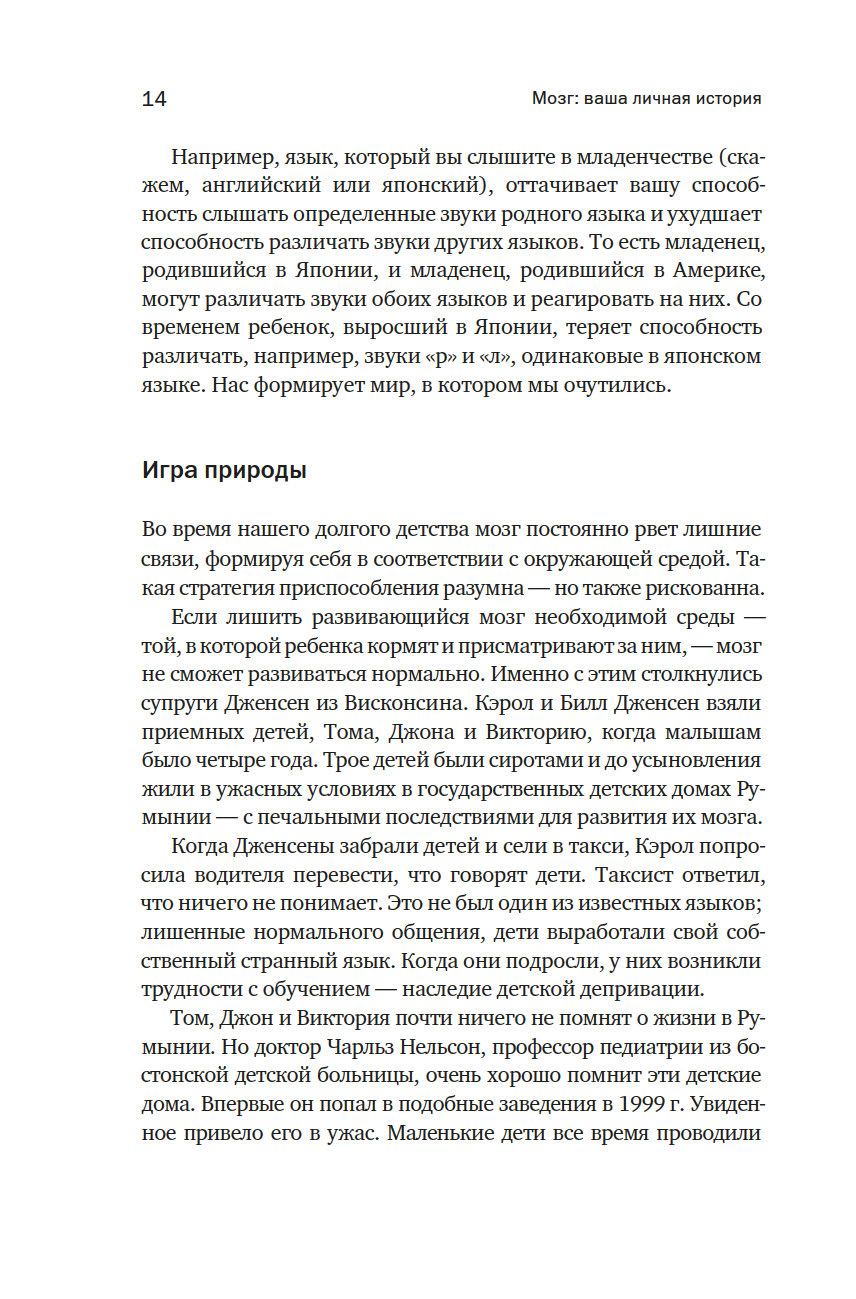 14

Мозг: ваша личная история

Например, язык, который вы слышите в младенчестве (скажем, английский или японский), оттачивает вашу способность слышать определенные звуки родного языка и ухудшает способность различать звуки других языков. То есть младенец, родившийся в Японии, и младенец, родившийся в Америке, могут различать звуки обоих языков и реагировать на них. Со временем ребенок, выросший в Японии, теряет способность различать, например, звуки «р» и «л», одинаковые в японском языке. Нас формирует мир, в котором мы очутились.

Игра природы

Во время нашего долгого детства мозг постоянно рвет лишние связи, формируя себя в соответствии с окружающей средой. Такая стратегия приспособления разумна — но также рискованна.

Если лишить развивающийся мозг необходимой среды — той, в которой ребенка кормят и присматривают за ним, — мозг не сможет развиваться нормально. Именно с этим столкнулись супруги Дженсен из Висконсина. Кэрол и Билл Дженсен взяли приемных детей, Тома, Джона и Викторию, когда малышам было четыре года. Трое детей были сиротами и до усыновления жили в ужасных условиях в государственных детских домах Румынии — с печальными последствиями для развития их мозга.

Когда Дженсены забрали детей и сели в такси, Кэрол попросила водителя перевести, что говорят дети. Таксист ответил, что ничего не понимает. Это не был один из известных языков; лишенные нормального общения, дети выработали свой собственный странный язык. Когда они подросли, у них возникли трудности с обучением — наследие детской депривации.

Том, Джон и Виктория почти ничего не помнят о жизни в Румынии. Но доктор Чарльз Нельсон, профессор педиатрии из бостонской детской больницы, очень хорошо помнит эти детские дома. Впервые он попал в подобные заведения в 1999 г. Увиденное привело его в ужас. Маленькие дети все время проводили